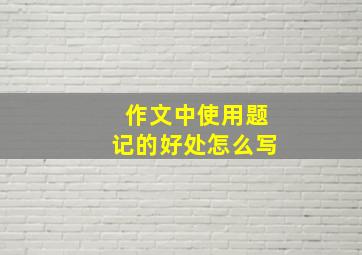 作文中使用题记的好处怎么写